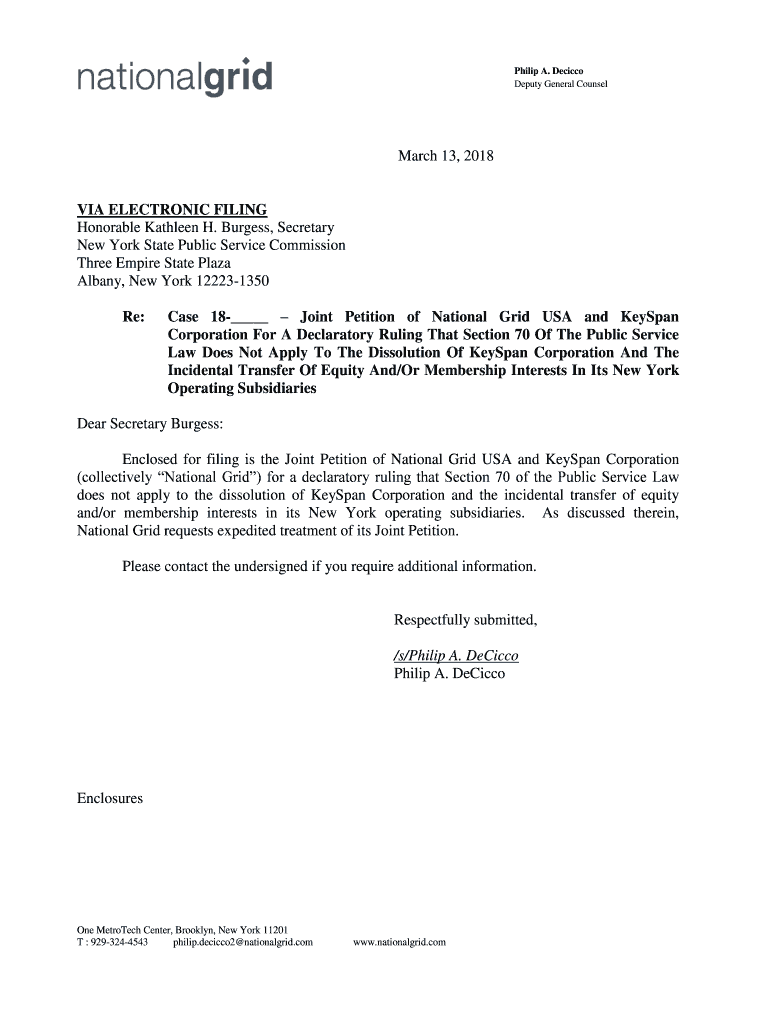 nationalgrid

Philip A. Decicco
Deputy General Counsel

March 13, 2018

VIA ELECTRONIC FILING
Honorable Kathleen H. Burgess, Secretary
New York State Public Service Commission
Three Empire State Plaza
Albany, New York 12223-1350

Re: Case 18-_____ – Joint Petition of National Grid USA and KeySpan Corporation For A Declaratory Ruling That Section 70 Of The Public Service Law Does Not Apply To The Dissolution Of KeySpan Corporation And The Incidental Transfer Of Equity And/Or Membership Interests In Its New York Operating Subsidiaries

Dear Secretary Burgess:

Enclosed for filing is the Joint Petition of National Grid USA and KeySpan Corporation (collectively "National Grid") for a declaratory ruling that Section 70 of the Public Service Law does not apply to the dissolution of KeySpan Corporation and the incidental transfer of equity and/or membership interests in its New York operating subsidiaries. As discussed therein, National Grid requests expedited treatment of its Joint Petition.

Please contact the undersigned if you require additional information.

Respectfully submitted,

/s/Philip A. DeCicco
Philip A. DeCicco

Enclosures

One MetroTech Center, Brooklyn, New York 11201
T : 929-324-4543 philip.decicco2@nationalgrid.com www.nationalgrid.com